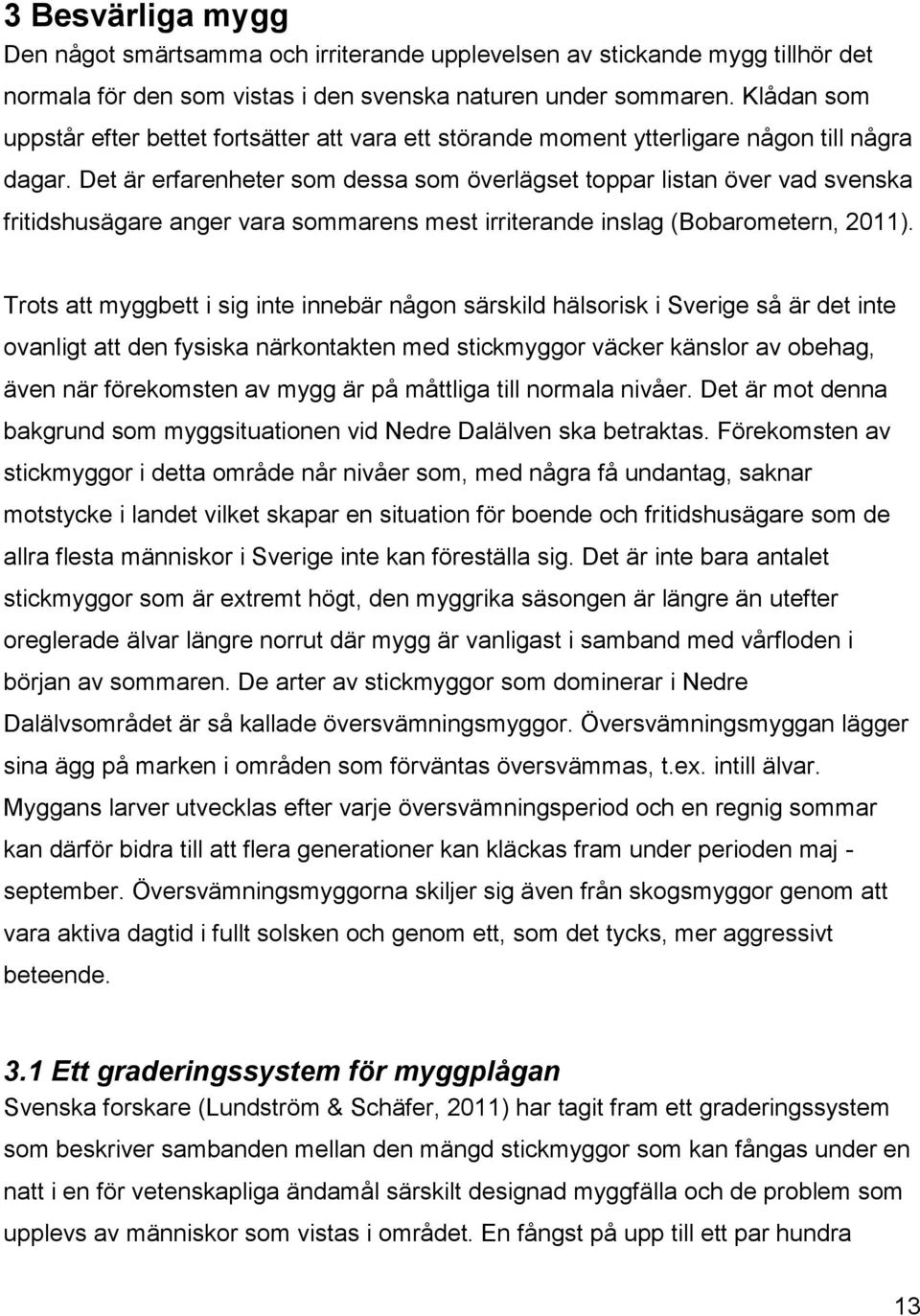 3 Besvärliga mygg
Den något smärtsamma och irriterande upplevelsen av stickande mygg tillhör det normala för den som vistas i den svenska naturen under sommaren. Klådan som uppstår efter bettet fortsätter att vara ett störande moment ytterligare någon till några dagar. Det är erfarenheter som dessa som överlägset toppar listan över vad svenska fritidshusägare anger vara sommarens mest irriterande inslag (Bobarometern, 2011).

Trots att myggbett i sig inte innebär någon särskild hälsorisk i Sverige så är det inte ovanligt att den fysiska närkontakten med stickmyggor väcker känslor av obehag, även när förekomsten av mygg är på måttliga till normala nivåer. Det är mot denna bakgrund som myggsituationen vid Nedre Dalälven ska betraktas. Förekomsten av stickmyggor i detta område når nivåer som, med några få undantag, saknar motstycke i landet vilket skapar en situation för boende och fritidshusägare som de allra flesta människor i Sverige inte kan föreställa sig. Det är inte bara antalet stickmyggor som är extremt högt, den myggrika säsongen är längre än utefter oreglerade älvar längre norrut där mygg är vanligast i samband med vårfloden i början av sommaren. De arter av stickmyggor som dominerar i Nedre Dalälvsområdet är så kallade översvämningsmyggor. Översvämningsmyggan lägger sina ägg på marken i områden som förväntas översvämmas, t.ex. intill älvar. Myggans larver utvecklas efter varje översvämningsperiod och en regnig sommar kan därför bidra till att flera generationer kan kläckas fram under perioden maj - september. Översvämningsmyggorna skiljer sig även från skogsmyggor genom att vara aktiva dagtid i fullt solsken och genom ett, som det tycks, mer aggressivt beteende.

3.1 Ett graderingssystem för myggplågan
Svenska forskare (Lundström & Schäfer, 2011) har tagit fram ett graderingssystem som beskriver sambanden mellan den mängd stickmyggor som kan fångas under en natt i en för vetenskapliga ändamål särskilt designad myggfälla och de problem som upplevs av människor som vistas i området. En fångst på upp till ett par hundra

13